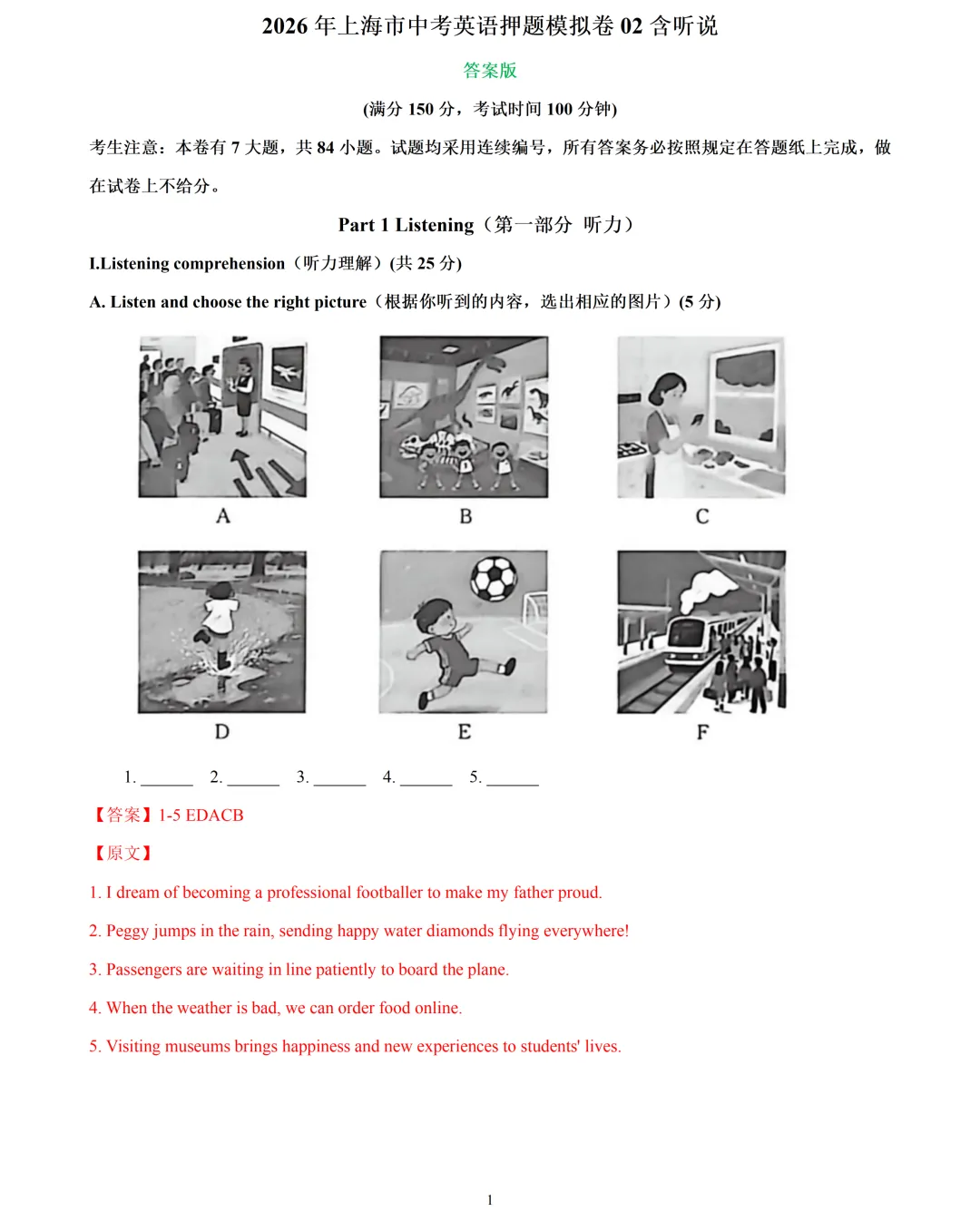 2026 年上海市中考英语押题模拟卷 02 含听说

答案版

(满分 150 分，考试时间 100 分钟)

考生注意：本卷有 7 大题，共 84 小题。试题均采用连续编号，所有答案务必按照规定在答题纸上完成，做在试卷上不给分。

Part 1 Listening（第一部分 听力）

I.Listening comprehension（听力理解）(共 25 分)

A. Listen and choose the right picture（根据你听到的内容，选出相应的图片）(5 分)

A

B

C

D

E

F

1. ______ 2. ______ 3. ______ 4. ______ 5. ______

【答案】1-5 EDACB

【原文】

1. I dream of becoming a professional footballer to make my father proud.

2. Peggy jumps in the rain, sending happy water diamonds flying everywhere!

3. Passengers are waiting in line patiently to board the plane.

4. When the weather is bad, we can order food online.

5. Visiting museums brings happiness and new experiences to students' lives.

1